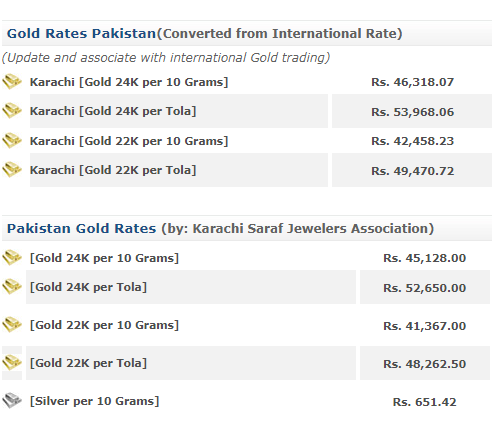 Gold Rates Pakistan(Converted from International Rate)

(Update and associate with international Gold trading)

| | |
|---|---|
| Karachi [Gold 24K per 10 Grams] | Rs. 46,318.07 |
| Karachi [Gold 24K per Tola] | Rs. 53,968.06 |
| Karachi [Gold 22K per 10 Grams] | Rs. 42,458.23 |
| Karachi [Gold 22K per Tola] | Rs. 49,470.72 |

Pakistan Gold Rates (by: Karachi Saraf Jewelers Association)

| | |
|---|---|
| [Gold 24K per 10 Grams] | Rs. 45,128.00 |
| [Gold 24K per Tola] | Rs. 52,650.00 |
| [Gold 22K per 10 Grams] | Rs. 41,367.00 |
| [Gold 22K per Tola] | Rs. 48,262.50 |
| [Silver per 10 Grams] | Rs. 651.42 |